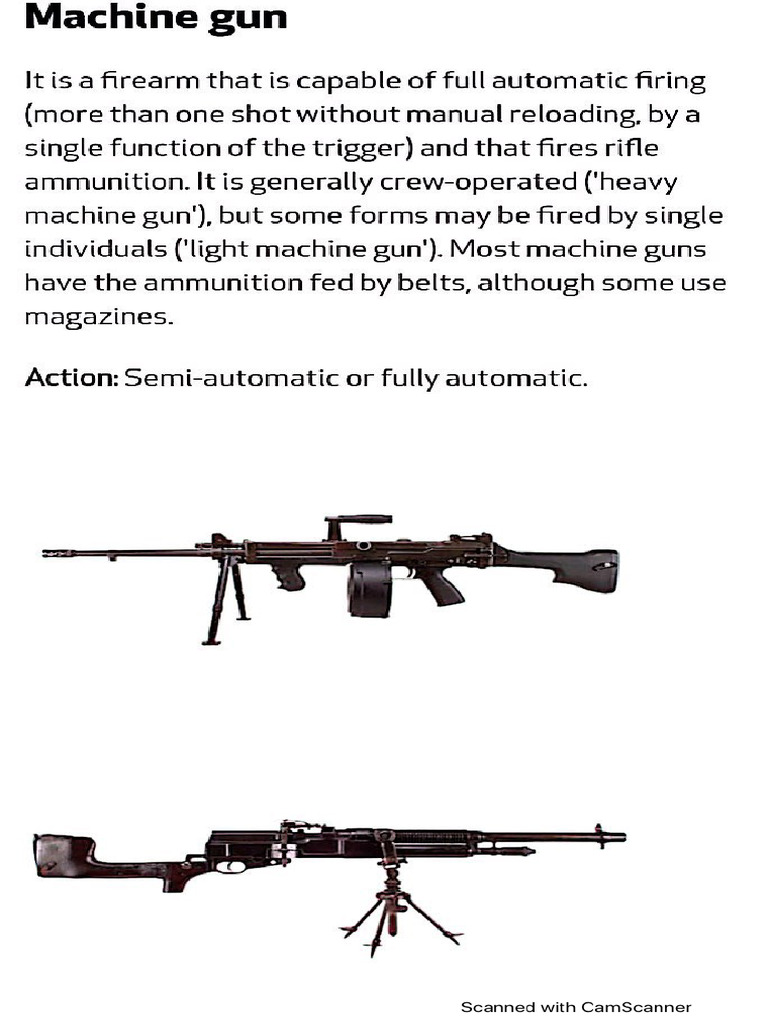 Machine gun

It is a firearm that is capable of full automatic firing (more than one shot without manual reloading, by a single function of the trigger) and that fires rifle ammunition. It is generally crew-operated ('heavy machine gun'), but some forms may be fired by single individuals ('light machine gun'). Most machine guns have the ammunition fed by belts, although some use magazines.

Action: Semi-automatic or fully automatic.

Scanned with CamScanner